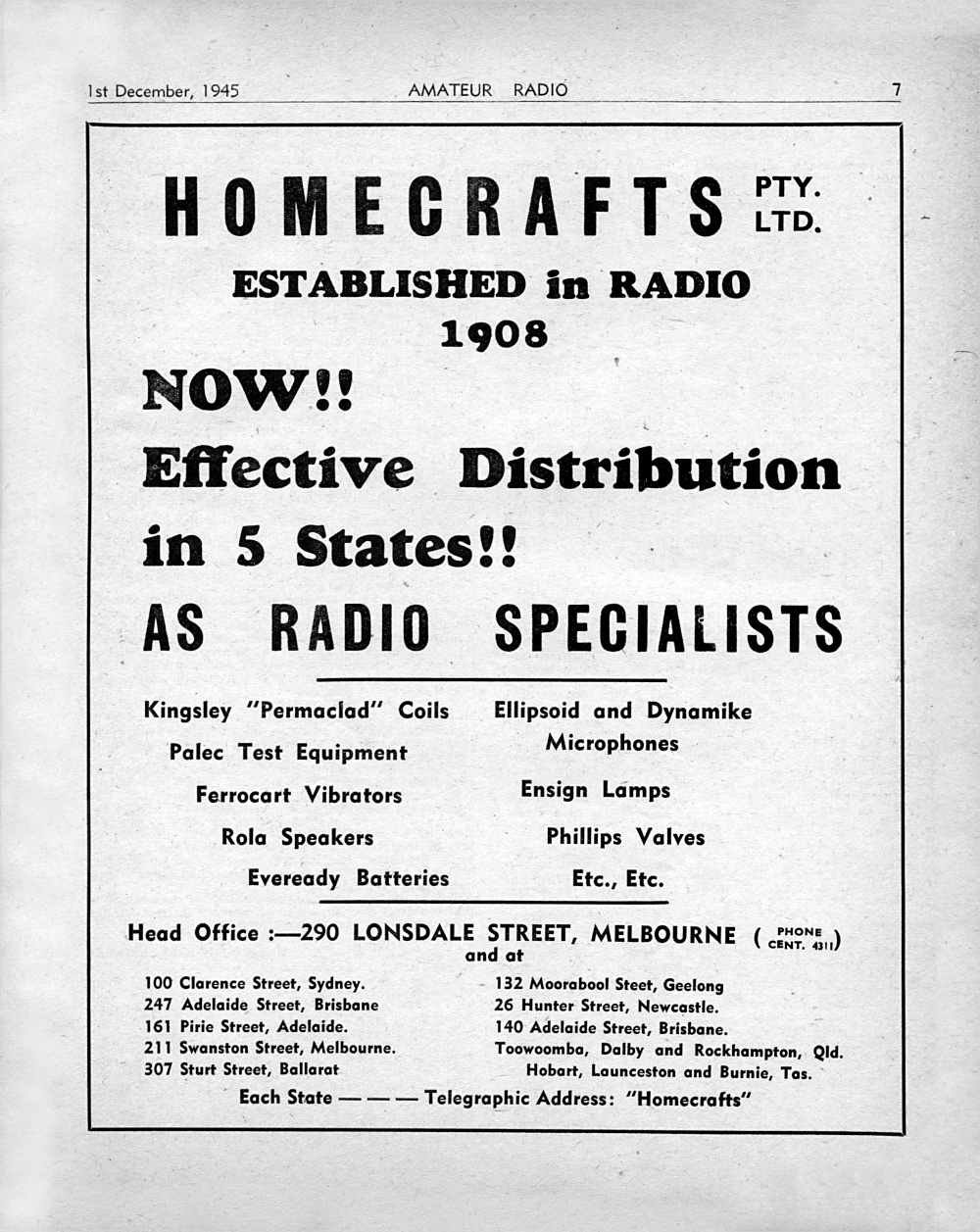 1st December, 1945 AMATEUR RADIO 7

HOMECRAFTS PTY. LTD.

ESTABLISHED in RADIO 1908

NOW!!

Effective Distribution in 5 States!!

AS RADIO SPECIALISTS

Kingsley "Permaclad" Coils
Palec Test Equipment
Ferrocart Vibrators
Rola Speakers
Eveready Batteries

Ellipsoid and Dynamike Microphones
Ensign Lamps
Phillips Valves
Etc., Etc.

Head Office :—290 LONSDALE STREET, MELBOURNE (PHONE CENT. 4311)
and at

100 Clarence Street, Sydney.
247 Adelaide Street, Brisbane
161 Pirie Street, Adelaide.
211 Swanston Street, Melbourne.
307 Sturt Street, Ballarat

132 Moorabool Steet, Geelong
26 Hunter Street, Newcastle.
140 Adelaide Street, Brisbane.
Toowoomba, Dalby and Rockhampton, Qld.
Hobart, Launceston and Burnie, Tas.

Each State — — — Telegraphic Address: "Homecrafts"